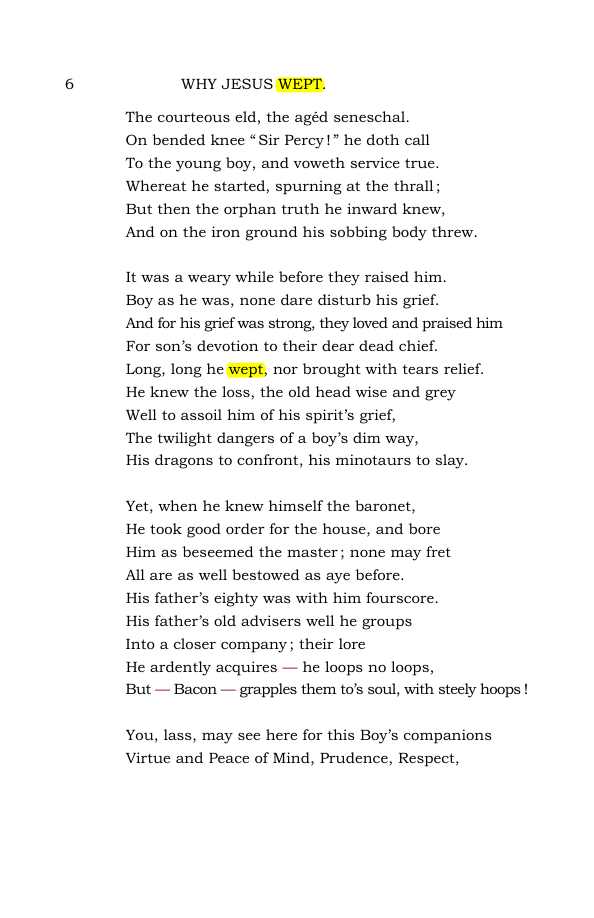 6 WHY JESUS WEPT.

The courteous eld, the agéd seneschal.
On bended knee "Sir Percy!" he doth call
To the young boy, and voweth service true.
Whereat he started, spurning at the thrall;
But then the orphan truth he inward knew,
And on the iron ground his sobbing body threw.

It was a weary while before they raised him.
Boy as he was, none dare disturb his grief.
And for his grief was strong, they loved and praised him
For son's devotion to their dear dead chief.
Long, long he wept, nor brought with tears relief.
He knew the loss, the old head wise and grey
Well to assoil him of his spirit's grief,
The twilight dangers of a boy's dim way,
His dragons to confront, his minotaurs to slay.

Yet, when he knew himself the baronet,
He took good order for the house, and bore
Him as beseemed the master; none may fret
All are as well bestowed as aye before.
His father's eighty was with him fourscore.
His father's old advisers well he groups
Into a closer company; their lore
He ardently acquires — he loops no loops,
But — Bacon — grapples them to's soul, with steely hoops!

You, lass, may see here for this Boy's companions
Virtue and Peace of Mind, Prudence, Respect,